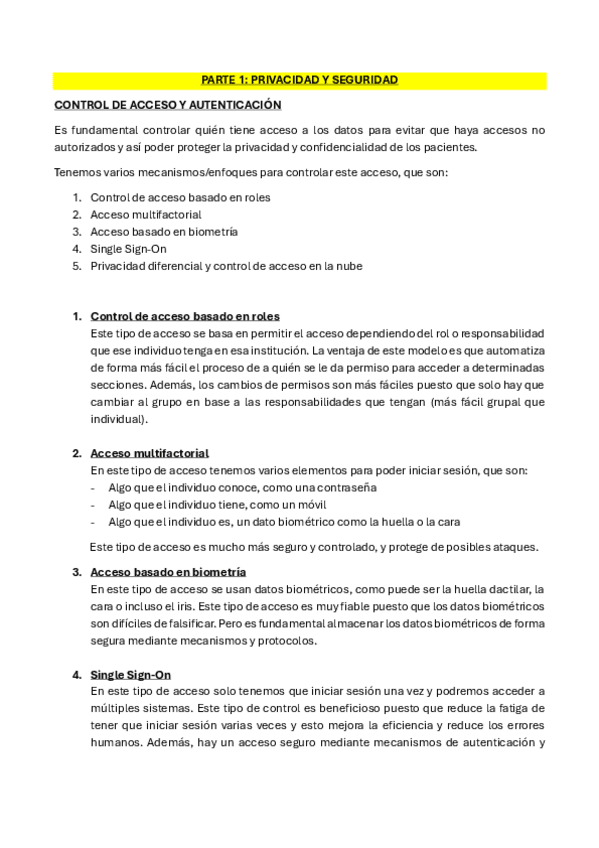 PARTE 1: PRIVACIDAD Y SEGURIDAD

CONTROL DE ACCESO Y AUTENTICACIÓN

Es fundamental controlar quién tiene acceso a los datos para evitar que haya accesos no autorizados y así poder proteger la privacidad y confidencialidad de los pacientes.

Tenemos varios mecanismos/enfoques para controlar este acceso, que son:

1. Control de acceso basado en roles
2. Acceso multifactorial
3. Acceso basado en biometría
4. Single Sign-On
5. Privacidad diferencial y control de acceso en la nube

1. Control de acceso basado en roles
Este tipo de acceso se basa en permitir el acceso dependiendo del rol o responsabilidad que ese individuo tenga en esa institución. La ventaja de este modelo es que automatiza de forma más fácil el proceso de a quién se le da permiso para acceder a determinadas secciones. Además, los cambios de permisos son más fáciles puesto que solo hay que cambiar al grupo en base a las responsabilidades que tengan (más fácil grupal que individual).

2. Acceso multifactorial
En este tipo de acceso tenemos varios elementos para poder iniciar sesión, que son:
- Algo que el individuo conoce, como una contraseña
- Algo que el individuo tiene, como un móvil
- Algo que el individuo es, un dato biométrico como la huella o la cara

Este tipo de acceso es mucho más seguro y controlado, y protege de posibles ataques.

3. Acceso basado en biometría
En este tipo de acceso se usan datos biométricos, como puede ser la huella dactilar, la cara o incluso el iris. Este tipo de acceso es muy fiable puesto que los datos biométricos son difíciles de falsificar. Pero es fundamental almacenar los datos biométricos de forma segura mediante mecanismos y protocolos.

4. Single Sign-On
En este tipo de acceso solo tenemos que iniciar sesión una vez y podremos acceder a múltiples sistemas. Este tipo de control es beneficioso puesto que reduce la fatiga de tener que iniciar sesión varias veces y esto mejora la eficiencia y reduce los errores humanos. Además, hay un acceso seguro mediante mecanismos de autenticación y